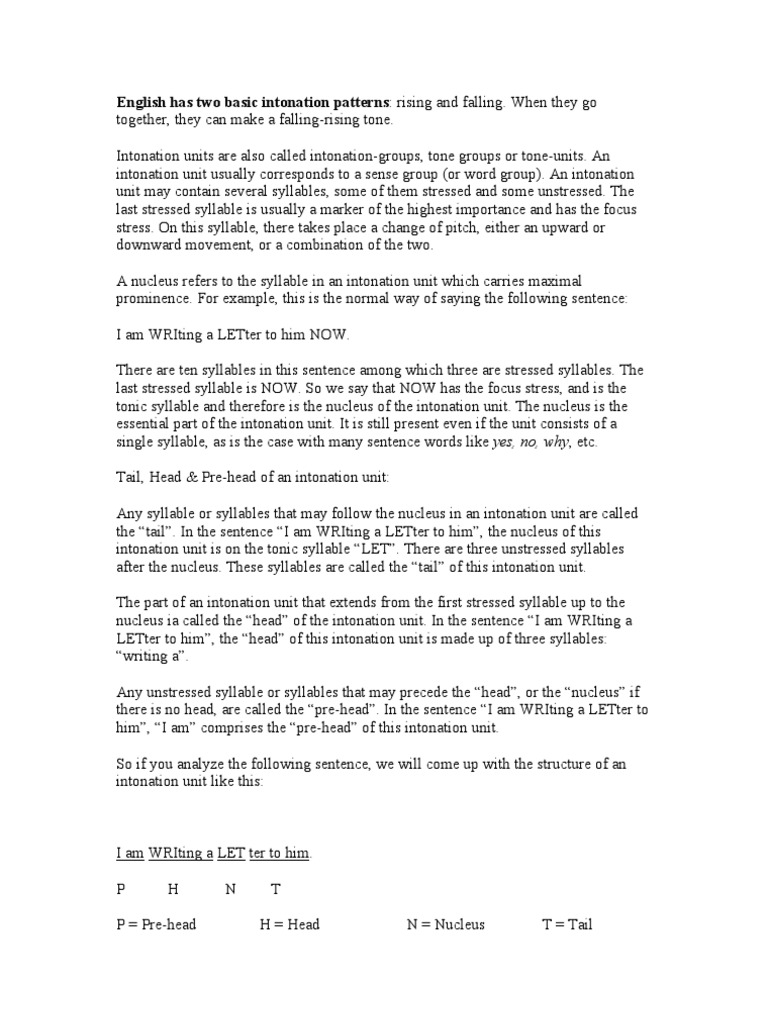 English has two basic intonation patterns: rising and falling. When they go together, they can make a falling-rising tone.

Intonation units are also called intonation-groups, tone groups or tone-units. An intonation unit usually corresponds to a sense group (or word group). An intonation unit may contain several syllables, some of them stressed and some unstressed. The last stressed syllable is usually a marker of the highest importance and has the focus stress. On this syllable, there takes place a change of pitch, either an upward or downward movement, or a combination of the two.

A nucleus refers to the syllable in an intonation unit which carries maximal prominence. For example, this is the normal way of saying the following sentence:

I am WRIting a LETter to him NOW.

There are ten syllables in this sentence among which three are stressed syllables. The last stressed syllable is NOW. So we say that NOW has the focus stress, and is the tonic syllable and therefore is the nucleus of the intonation unit. The nucleus is the essential part of the intonation unit. It is still present even if the unit consists of a single syllable, as is the case with many sentence words like yes, no, why, etc.

Tail, Head & Pre-head of an intonation unit:

Any syllable or syllables that may follow the nucleus in an intonation unit are called the "tail". In the sentence "I am WRIting a LETter to him", the nucleus of this intonation unit is on the tonic syllable "LET". There are three unstressed syllables after the nucleus. These syllables are called the "tail" of this intonation unit.

The part of an intonation unit that extends from the first stressed syllable up to the nucleus ia called the "head" of the intonation unit. In the sentence "I am WRIting a LETter to him", the "head" of this intonation unit is made up of three syllables: "writing a".

Any unstressed syllable or syllables that may precede the "head", or the "nucleus" if there is no head, are called the "pre-head". In the sentence "I am WRIting a LETter to him", "I am" comprises the "pre-head" of this intonation unit.

So if you analyze the following sentence, we will come up with the structure of an intonation unit like this:

I am WRIting a LET ter to him.

P H N T

P = Pre-head H = Head N = Nucleus T = Tail